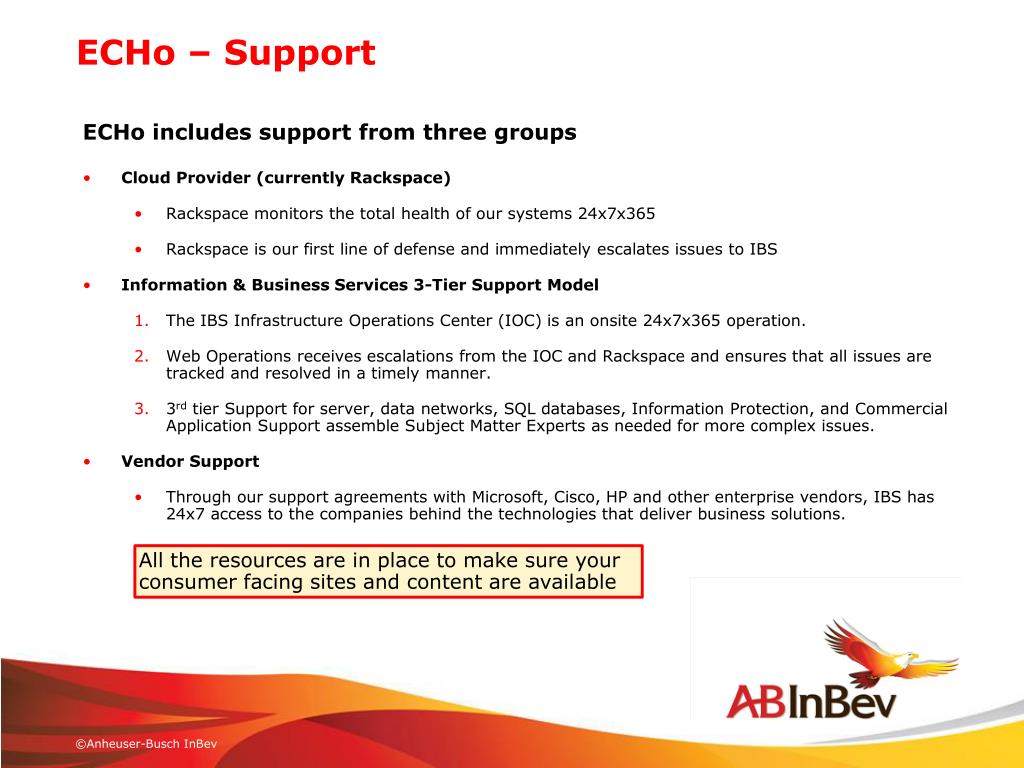 ECHo – Support

ECHo includes support from three groups

• Cloud Provider (currently Rackspace)

• Rackspace monitors the total health of our systems 24x7x365

• Rackspace is our first line of defense and immediately escalates issues to IBS

• Information & Business Services 3-Tier Support Model

1. The IBS Infrastructure Operations Center (IOC) is an onsite 24x7x365 operation.

2. Web Operations receives escalations from the IOC and Rackspace and ensures that all issues are tracked and resolved in a timely manner.

3. 3$^{rd}$ tier Support for server, data networks, SQL databases, Information Protection, and Commercial Application Support assemble Subject Matter Experts as needed for more complex issues.

• Vendor Support

• Through our support agreements with Microsoft, Cisco, HP and other enterprise vendors, IBS has 24x7 access to the companies behind the technologies that deliver business solutions.

All the resources are in place to make sure your consumer facing sites and content are available

ABInBev

©Anheuser-Busch InBev